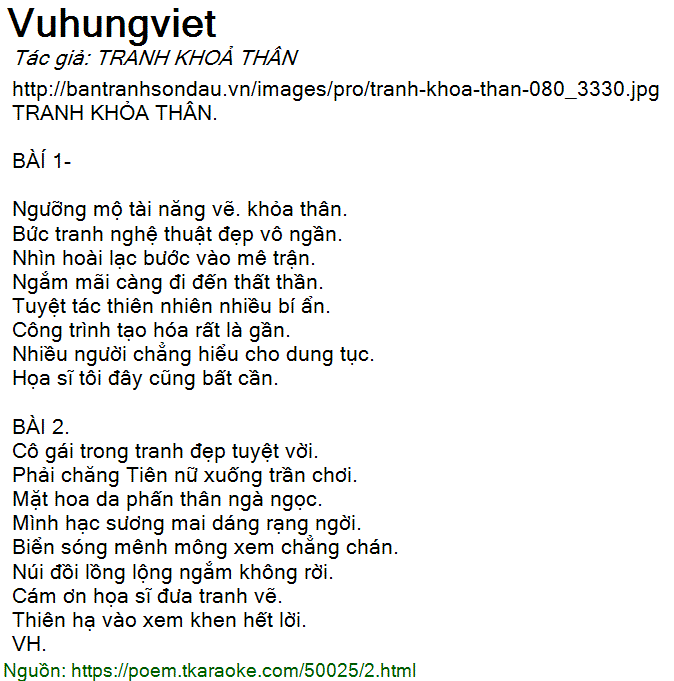 Vuhungviet
Tác giả: TRANH KHOẢ THÂN

http://bantranhsondau.vn/images/pro/tranh-khoa-than-080_3330.jpg
TRANH KHỎA THÂN.

BÀÍ 1-

Ngưỡng mộ tài năng vẽ. khỏa thân.
Bức tranh nghệ thuật đẹp vô ngần.
Nhìn hoài lạc bước vào mê trận.
Ngắm mãi càng đi đến thất thần.
Tuyệt tác thiên nhiên nhiều bí ẩn.
Công trình tạo hóa rất là gần.
Nhiều người chẳng hiểu cho dung tục.
Họa sĩ tôi đây cũng bất cần.

BÀI 2.
Cô gái trong tranh đẹp tuyệt vời.
Phải chăng Tiên nữ xuống trần chơi.
Mặt hoa da phấn thân ngà ngọc.
Mình hạc sương mai dáng rạng ngời.
Biển sóng mênh mông xem chẳng chán.
Núi đồi lồng lộng ngắm không rời.
Cám ơn họa sĩ đưa tranh vẽ.
Thiên hạ vào xem khen hết lời.
VH.
Nguồn: https://poem.tkaraoke.com/50025/2.html